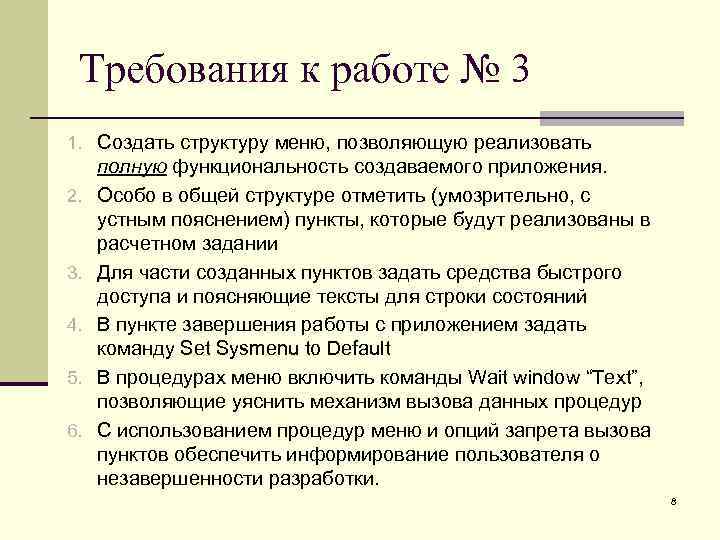 Требования к работе № 3

1. Создать структуру меню, позволяющую реализовать полную функциональность создаваемого приложения.
2. Особо в общей структуре отметить (умозрительно, с устным пояснением) пункты, которые будут реализованы в расчетном задании
3. Для части созданных пунктов задать средства быстрого доступа и поясняющие тексты для строки состояний
4. В пункте завершения работы с приложением задать команду Set Sysmenu to Default
5. В процедурах меню включить команды Wait window “Text”, позволяющие уяснить механизм вызова данных процедур
6. С использованием процедур меню и опций запрета вызова пунктов обеспечить информирование пользователя о незавершенности разработки.

8